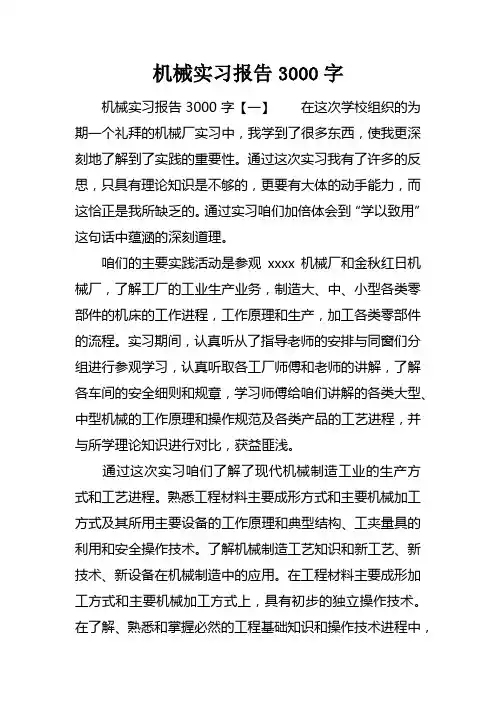 机械实习报告 3000 字

机械实习报告 3000 字【一】 在这次学校组织的为期一个礼拜的机械厂实习中，我学到了很多东西，使我更深刻地了解到了实践的重要性。通过这次实习我有了许多的反思，只具有理论知识是不够的，更要有大体的动手能力，而这恰正是我所缺乏的。通过实习咱们加倍体会到“学以致用”这句话中蕴涵的深刻道理。

咱们的主要实践活动是参观 xxxx 机械厂和金秋红日机械厂，了解工厂的工业生产业务，制造大、中、小型各类零部件的机床的工作进程，工作原理和生产，加工各类零部件的流程。实习期间，认真听从了指导老师的安排与同窗们分组进行参观学习，认真听取各工厂师傅和老师的讲解，了解各车间的安全细则和规章，学习师傅给咱们讲解的各类大型、中型机械的工作原理和操作规范及各类产品的工艺进程，并与所学理论知识进行对比，获益匪浅。

通过这次实习咱们了解了现代机械制造工业的生产方式和工艺进程。熟悉工程材料主要成形方式和主要机械加工方式及其所用主要设备的工作原理和典型结构、工夹量具的利用和安全操作技术。了解机械制造工艺知识和新工艺、新技术、新设备在机械制造中的应用。在工程材料主要成形加工方式和主要机械加工方式上，具有初步的独立操作技术。在了解、熟悉和掌握必然的工程基础知识和操作技术进程中，